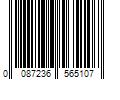 0 087236 565107